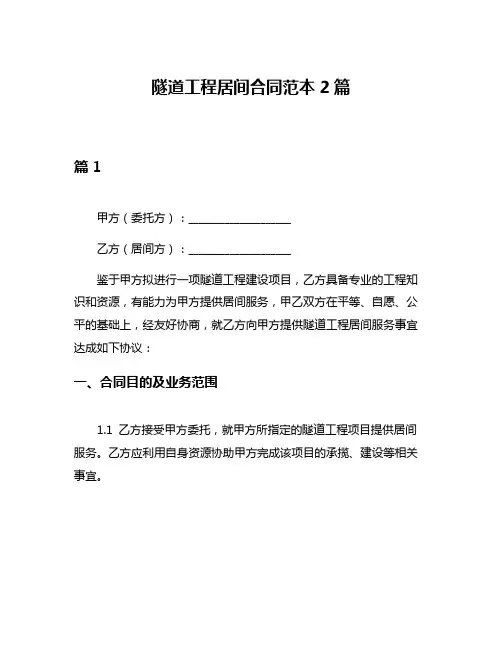 隧道工程居间合同范本 2 篇

篇 1

甲方（委托方）：________________

乙方（居间方）：________________

鉴于甲方拟进行一项隧道工程建设项目，乙方具备专业的工程知识和资源，有能力为甲方提供居间服务，甲乙双方在平等、自愿、公平的基础上，经友好协商，就乙方向甲方提供隧道工程居间服务事宜达成如下协议：

一、合同目的及业务范围

1.1 乙方接受甲方委托，就甲方所指定的隧道工程项目提供居间服务。乙方应利用自身资源协助甲方完成该项目的承揽、建设等相关事宜。